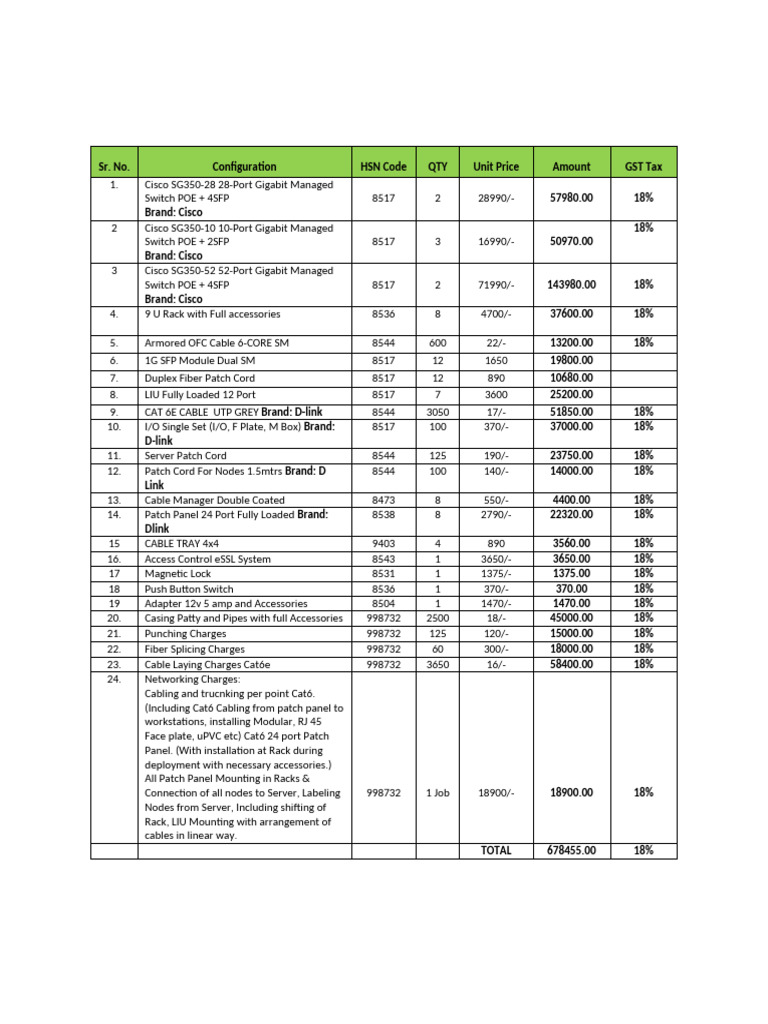 | Sr. No. | Configuration | HSN Code | QTY | Unit Price | Amount | GST Tax |
|---|---|---|---|---|---|---|
| 1. | Cisco SG350-28 28-Port Gigabit Managed Switch POE + 4SFP Brand: Cisco | 8517 | 2 | 28990/- | 57980.00 | 18% |
| 2 | Cisco SG350-10 10-Port Gigabit Managed Switch POE + 2SFP Brand: Cisco | 8517 | 3 | 16990/- | 50970.00 | 18% |
| 3 | Cisco SG350-52 52-Port Gigabit Managed Switch POE + 4SFP Brand: Cisco | 8517 | 2 | 71990/- | 143980.00 | 18% |
| 4. | 9 U Rack with Full accessories | 8536 | 8 | 4700/- | 37600.00 | 18% |
| 5. | Armored OFC Cable 6-CORE SM | 8544 | 600 | 22/- | 13200.00 | 18% |
| 6. | 1G SFP Module Dual SM | 8517 | 12 | 1650 | 19800.00 | |
| 7. | Duplex Fiber Patch Cord | 8517 | 12 | 890 | 10680.00 | |
| 8. | LIU Fully Loaded 12 Port | 8517 | 7 | 3600 | 25200.00 | |
| 9. | CAT 6E CABLE UTP GREY Brand: D-link | 8544 | 3050 | 17/- | 51850.00 | 18% |
| 10. | I/O Single Set (I/O, F Plate, M Box) Brand: D-link | 8517 | 100 | 370/- | 37000.00 | 18% |
| 11. | Server Patch Cord | 8544 | 125 | 190/- | 23750.00 | 18% |
| 12. | Patch Cord For Nodes 1.5mtrs Brand: D Link | 8544 | 100 | 140/- | 14000.00 | 18% |
| 13. | Cable Manager Double Coated | 8473 | 8 | 550/- | 4400.00 | 18% |
| 14. | Patch Panel 24 Port Fully Loaded Brand: Dlink | 8538 | 8 | 2790/- | 22320.00 | 18% |
| 15 | CABLE TRAY 4x4 | 9403 | 4 | 890 | 3560.00 | 18% |
| 16. | Access Control eSSL System | 8543 | 1 | 3650/- | 3650.00 | 18% |
| 17 | Magnetic Lock | 8531 | 1 | 1375/- | 1375.00 | 18% |
| 18 | Push Button Switch | 8536 | 1 | 370/- | 370.00 | 18% |
| 19 | Adapter 12v 5 amp and Accessories | 8504 | 1 | 1470/- | 1470.00 | 18% |
| 20. | Casing Patty and Pipes with full Accessories | 998732 | 2500 | 18/- | 45000.00 | 18% |
| 21. | Punching Charges | 998732 | 125 | 120/- | 15000.00 | 18% |
| 22. | Fiber Splicing Charges | 998732 | 60 | 300/- | 18000.00 | 18% |
| 23. | Cable Laying Charges Cat6e | 998732 | 3650 | 16/- | 58400.00 | 18% |
| 24. | Networking Charges: Cabling and trucnking per point Cat6. (Including Cat6 Cabling from patch panel to workstations, installing Modular, RJ 45 Face plate, uPVC etc) Cat6 24 port Patch Panel. (With installation at Rack during deployment with necessary accessories.) All Patch Panel Mounting in Racks & Connection of all nodes to Server, Labeling Nodes from Server, Including shifting of Rack, LIU Mounting with arrangement of cables in linear way. | 998732 | 1 Job | 18900/- | 18900.00 | 18% |
| | | | | TOTAL | 678455.00 | 18% |